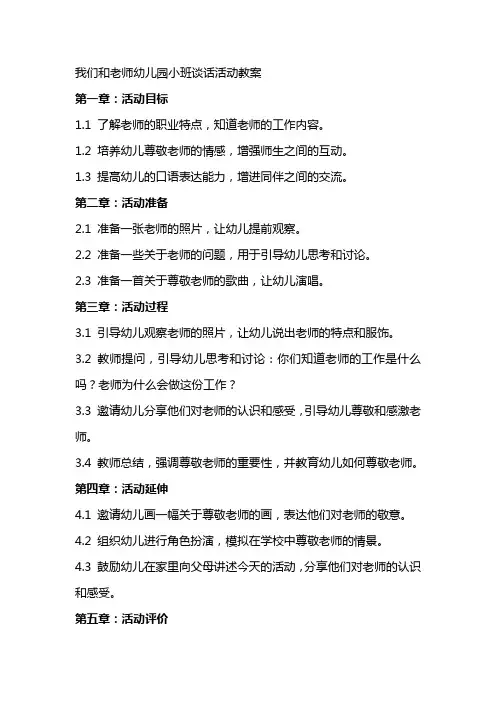 我们和老师幼儿园小班谈话活动教案

第一章：活动目标

1.1 了解老师的职业特点，知道老师的工作内容。

1.2 培养幼儿尊敬老师的情感，增强师生之间的互动。

1.3 提高幼儿的口语表达能力，增进同伴之间的交流。

第二章：活动准备

2.1 准备一张老师的照片，让幼儿提前观察。

2.2 准备一些关于老师的问题，用于引导幼儿思考和讨论。

2.3 准备一首关于尊敬老师的歌曲，让幼儿演唱。

第三章：活动过程

3.1 引导幼儿观察老师的照片，让幼儿说出老师的特点和服饰。

3.2 教师提问，引导幼儿思考和讨论：你们知道老师的工作是什么吗？老师为什么会做这份工作？

3.3 邀请幼儿分享他们对老师的认识和感受，引导幼儿尊敬和感激老师。

3.4 教师总结，强调尊敬老师的重要性，并教育幼儿如何尊敬老师。

第四章：活动延伸

4.1 邀请幼儿画一幅关于尊敬老师的画，表达他们对老师的敬意。

4.2 组织幼儿进行角色扮演，模拟在学校中尊敬老师的情景。

4.3 鼓励幼儿在家里向父母讲述今天的活动，分享他们对老师的认识和感受。

第五章：活动评价